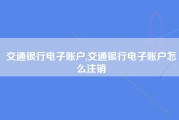 交通银行电子账户,交通银行电子账户怎么注销